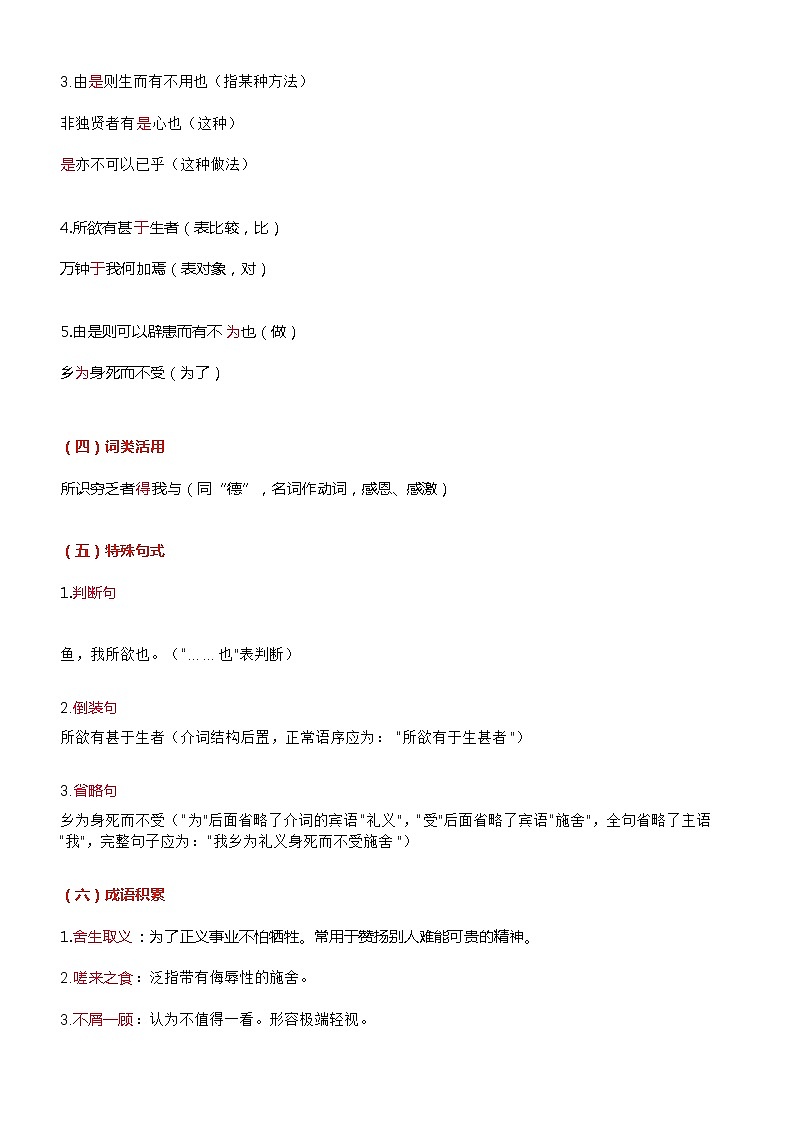 3.由是则生而有不用也（指某种方法）

非独贤者有是心也（这种）

是亦不可以已乎（这种做法）

4.所欲有甚于生者（表比较，比）

万钟于我何加焉（表对象，对）

5.由是则可以辟患而有不为也（做）

乡为身死而不受（为了）

（四）词类活用

所识穷乏者得我与（同“德”，名词作动词，感恩、感激）

（五）特殊句式

1.判断句

鱼，我所欲也。（"……也"表判断）

2.倒装句

所欲有甚于生者（介词结构后置，正常语序应为："所欲有于生甚者"）

3.省略句

乡为身死而不受（"为"后面省略了介词的宾语"礼义"，"受"后面省略了宾语"施舍"，全句省略了主语"我"，完整句子应为："我乡为礼义身死而不受施舍"）

（六）成语积累

1.舍生取义：为了正义事业不怕牺牲。常用于赞扬别人难能可贵的精神。

2.嗟来之食：泛指带有侮辱性的施舍。

3.不屑一顾：认为不值得一看。形容极端轻视。